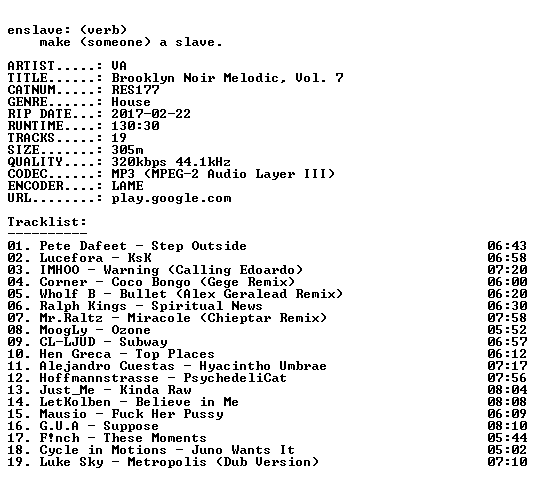 enslave: (verb)
make (someone) a slave.

ARTIST.....: VA
TITLE......: Brooklyn Noir Melodic, Vol. 7
CATNUM.....: RES177
GENRE......: House
RIP DATE...: 2017-02-22
RUNTIME....: 130:30
TRACKS.....: 19
SIZE.......: 305m
QUALITY....: 320kbps 44.1kHz
CODEC......: MP3 (MPEG-2 Audio Layer III)
ENCODER....: LAME
URL........: play.google.com

Tracklist:
----------
01. Pete Dafeet - Step Outside 06:43
02. Lucefora - KsK 06:58
03. IMHOO - Warning (Calling Edoardo) 07:20
04. Corner - Coco Bongo (Gege Remix) 06:00
05. Wholf B - Bullet (Alex Geralead Remix) 06:20
06. Ralph Kings - Spiritual News 06:30
07. Mr.Raltz - Miracole (Chieptar Remix) 07:58
08. MoogLy - Ozone 05:52
09. CL-LJUD - Subway 06:57
10. Hen Greca - Top Places 06:12
11. Alejandro Cuestas - Hyacintho Umbrae 07:17
12. Hoffmannstrasse - PsychedeliCat 07:56
13. Just_Me - Kinda Raw 08:04
14. LetKolben - Believe in Me 08:08
15. Mausio - Fuck Her Pussy 06:09
16. G.U.A - Suppose 08:10
17. F!nch - These Moments 05:44
18. Cycle in Motions - Juno Wants It 05:02
19. Luke Sky - Metropolis (Dub Version) 07:10